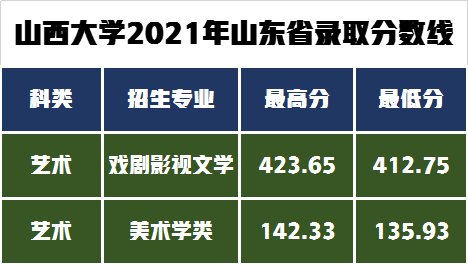 山西大学2021年山东省录取分数线

| 科类 | 招生专业 | 最高分 | 最低分 |
|---|---|---|---|
| 艺术 | 戏剧影视文学 | 423.65 | 412.75 |
| 艺术 | 美术学类 | 142.33 | 135.93 |